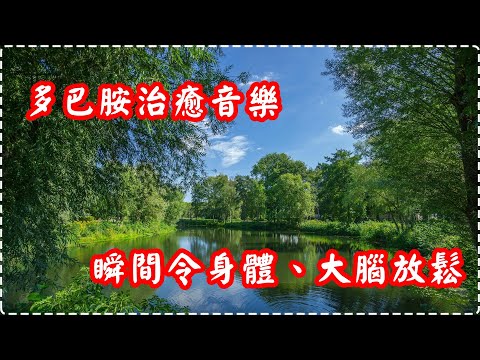 多巴胺治癒音樂

瞬間令身體、大腦放鬆